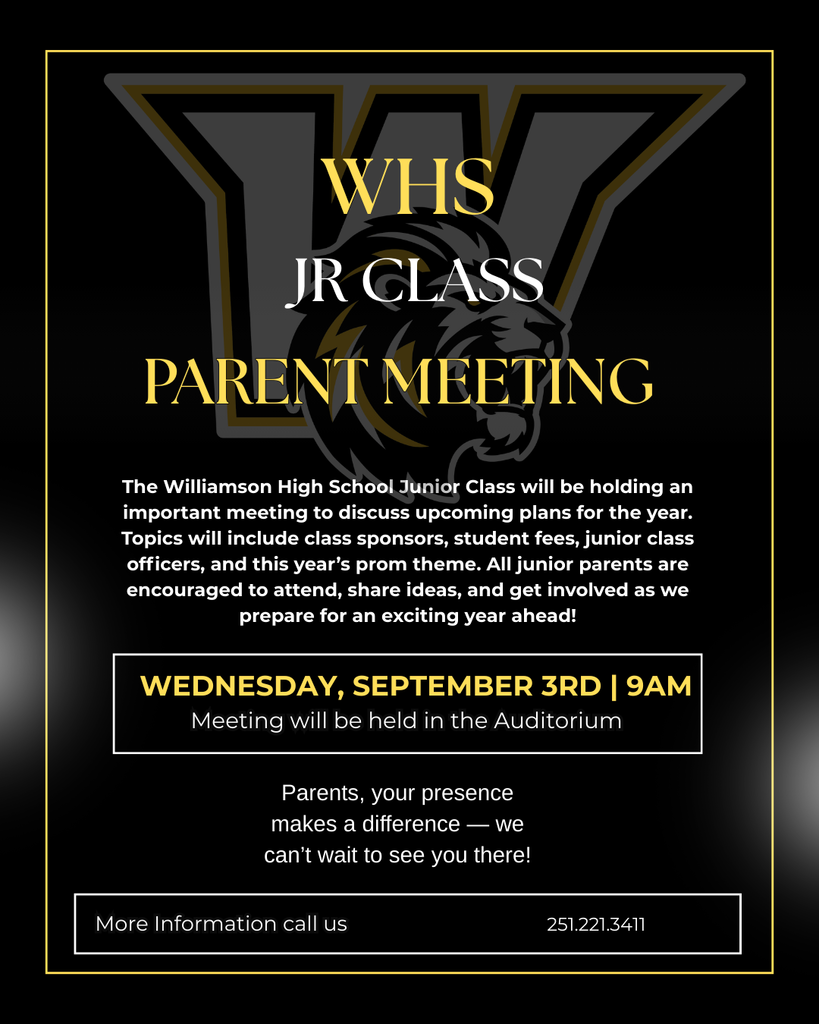 WHS

JR CLASS

PARENT MEETING

The Williamson High School Junior Class will be holding an important meeting to discuss upcoming plans for the year. Topics will include class sponsors, student fees, junior class officers, and this year's prom theme. All junior parents are encouraged to attend, share ideas, and get involved as we prepare for an exciting year ahead!

WEDNESDAY, SEPTEMBER 3RD | 9AM
Meeting will be held in the Auditorium

Parents, your presence makes a difference — we can't wait to see you there!

More Information call us 251.221.3411